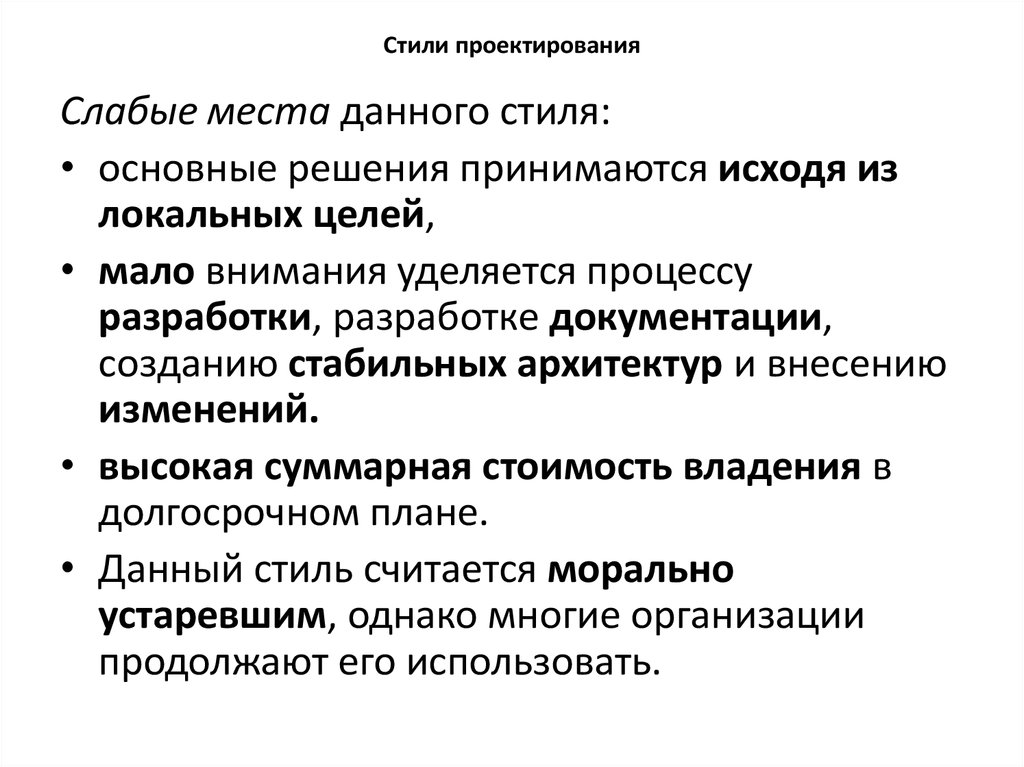 Стили проектирования

Слабые места данного стиля:

• основные решения принимаются исходя из локальных целей,

• мало внимания уделяется процессу разработки, разработке документации, созданию стабильных архитектур и внесению изменений.

• высокая суммарная стоимость владения в долгосрочном плане.

• Данный стиль считается морально устаревшим, однако многие организации продолжают его использовать.